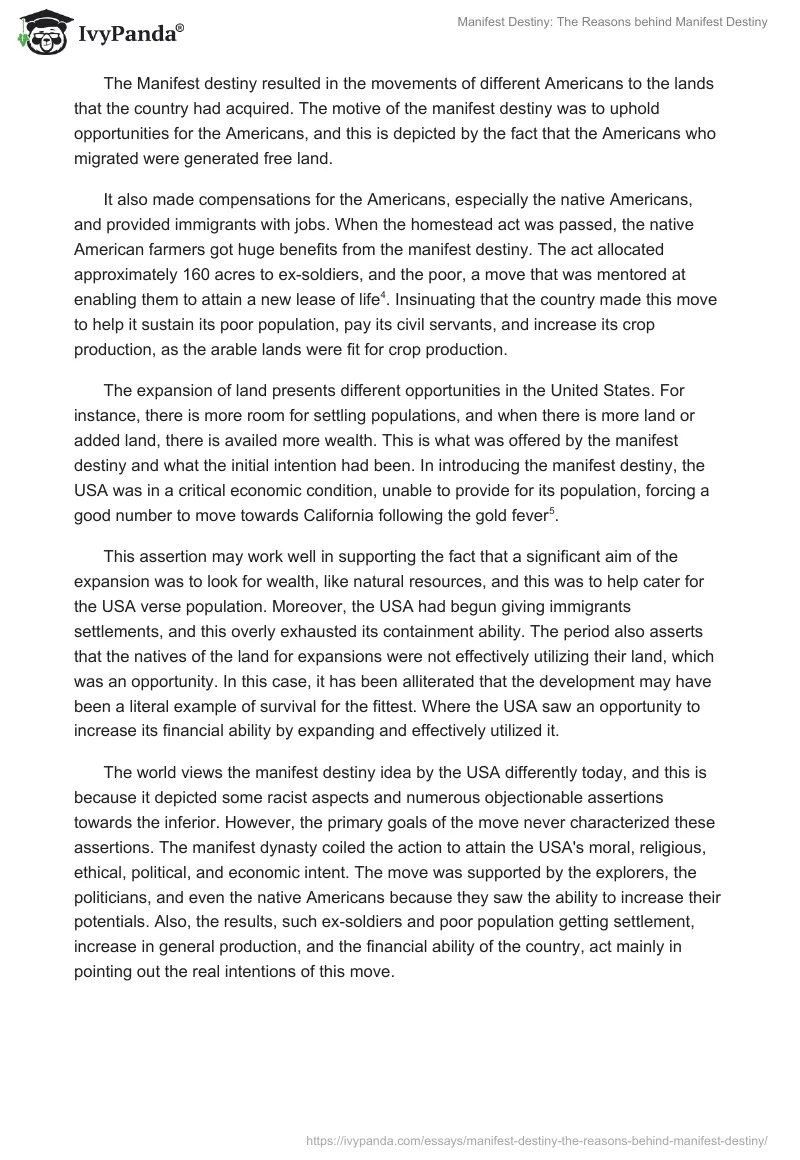 IvyPanda®

Manifest Destiny: The Reasons behind Manifest Destiny

The Manifest destiny resulted in the movements of different Americans to the lands that the country had acquired. The motive of the manifest destiny was to uphold opportunities for the Americans, and this is depicted by the fact that the Americans who migrated were generated free land.

It also made compensations for the Americans, especially the native Americans, and provided immigrants with jobs. When the homestead act was passed, the native American farmers got huge benefits from the manifest destiny. The act allocated approximately 160 acres to ex-soldiers, and the poor, a move that was mentored at enabling them to attain a new lease of life$^4$. Insinuating that the country made this move to help it sustain its poor population, pay its civil servants, and increase its crop production, as the arable lands were fit for crop production.

The expansion of land presents different opportunities in the United States. For instance, there is more room for settling populations, and when there is more land or added land, there is availed more wealth. This is what was offered by the manifest destiny and what the initial intention had been. In introducing the manifest destiny, the USA was in a critical economic condition, unable to provide for its population, forcing a good number to move towards California following the gold fever$^5$.

This assertion may work well in supporting the fact that a significant aim of the expansion was to look for wealth, like natural resources, and this was to help cater for the USA verse population. Moreover, the USA had begun giving immigrants settlements, and this overly exhausted its containment ability. The period also asserts that the natives of the land for expansions were not effectively utilizing their land, which was an opportunity. In this case, it has been alliterated that the development may have been a literal example of survival for the fittest. Where the USA saw an opportunity to increase its financial ability by expanding and effectively utilized it.

The world views the manifest destiny idea by the USA differently today, and this is because it depicted some racist aspects and numerous objectionable assertions towards the inferior. However, the primary goals of the move never characterized these assertions. The manifest dynasty coiled the action to attain the USA's moral, religious, ethical, political, and economic intent. The move was supported by the explorers, the politicians, and even the native Americans because they saw the ability to increase their potentials. Also, the results, such ex-soldiers and poor population getting settlement, increase in general production, and the financial ability of the country, act mainly in pointing out the real intentions of this move.

https://ivypanda.com/essays/manifest-destiny-the-reasons-behind-manifest-destiny/